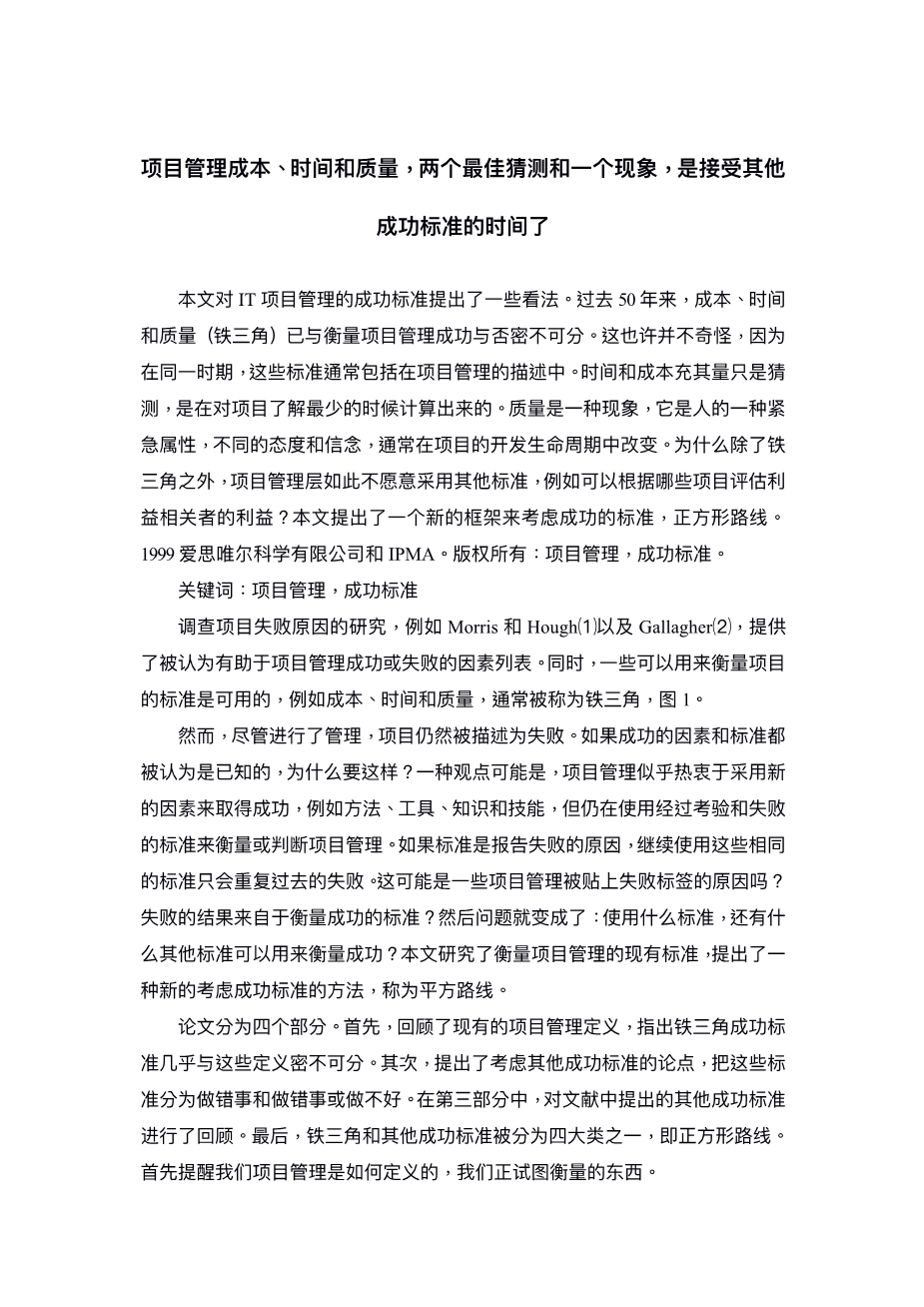 项目管理成本、时间和质量，两个最佳猜测和一个现象，是接受其他成功标准的时间了

本文对 IT 项目管理的成功标准提出了一些看法。过去 50 年来，成本、时间和质量（铁三角）已与衡量项目管理成功与否密不可分。这也许并不奇怪，因为在同一时期，这些标准通常包括在项目管理的描述中。时间和成本充其量只是猜测，是在对项目了解最少的时候计算出来的。质量是一种现象，它是人的一种紧急属性，不同的态度和信念，通常在项目的开发生命周期中改变。为什么除了铁三角之外，项目管理层如此不愿意采用其他标准，例如可以根据哪些项目评估利益相关者的利益？本文提出了一个新的框架来考虑成功的标准，正方形路线。1999 爱思唯尔科学有限公司和 IPMA。版权所有：项目管理，成功标准。

关键词：项目管理，成功标准

调查项目失败原因的研究，例如 Morris 和 Hough(1)以及 Gallagher(2)，提供了被认为有助于项目管理成功或失败的因素列表。同时，一些可以用来衡量项目的标准是可用的，例如成本、时间和质量，通常被称为铁三角，图 1。

然而，尽管进行了管理，项目仍然被描述为失败。如果成功的因素和标准都被认为是已知的，为什么要这样？一种观点可能是，项目管理似乎热衷于采用新的因素来取得成功，例如方法、工具、知识和技能，但仍在使用经过考验和失败的标准来衡量或判断项目管理。如果标准是报告失败的原因，继续使用这些相同的标准只会重复过去的失败。这可能是一些项目管理被贴上失败标签的原因吗？失败的结果来自于衡量成功的标准？然后问题就变成了：使用什么标准，还有什么其他标准可以用来衡量成功？本文研究了衡量项目管理的现有标准，提出了一种新的考虑成功标准的方法，称为平方路线。

论文分为四个部分。首先，回顾了现有的项目管理定义，指出铁三角成功标准几乎与这些定义密不可分。其次，提出了考虑其他成功标准的论点，把这些标准分为做错事和做错事或做不好。在第三部分中，对文献中提出的其他成功标准进行了回顾。最后，铁三角和其他成功标准被分为四大类之一，即正方形路线。首先提醒我们项目管理是如何定义的，我们正试图衡量的东西。